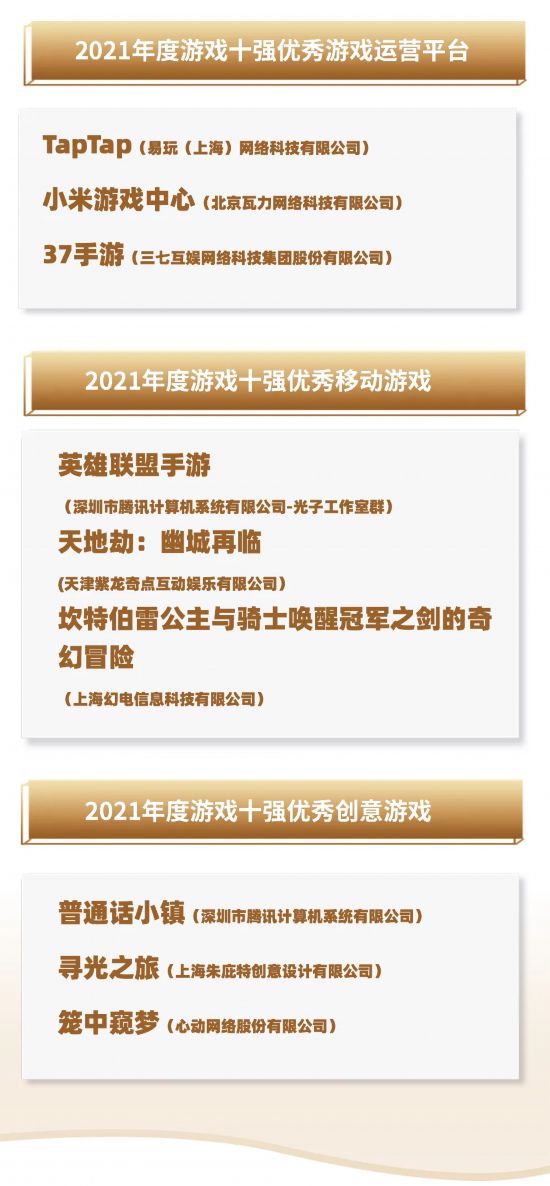 2021年度游戏十强优秀游戏运营平台

TapTap（易玩（上海）网络科技有限公司）

小米游戏中心（北京瓦力网络科技有限公司）

37手游（三七互娱网络科技集团股份有限公司）

2021年度游戏十强优秀移动游戏

英雄联盟手游

（深圳市腾讯计算机系统有限公司-光子工作室群）

天地劫：幽城再临

(天津紫龙奇点互动娱乐有限公司)

坎特伯雷公主与骑士唤醒冠军之剑的奇幻冒险

（上海幻电信息科技有限公司）

2021年度游戏十强优秀创意游戏

普通话小镇（深圳市腾讯计算机系统有限公司）

寻光之旅（上海朱庇特创意设计有限公司）

笼中窥梦（心动网络股份有限公司）